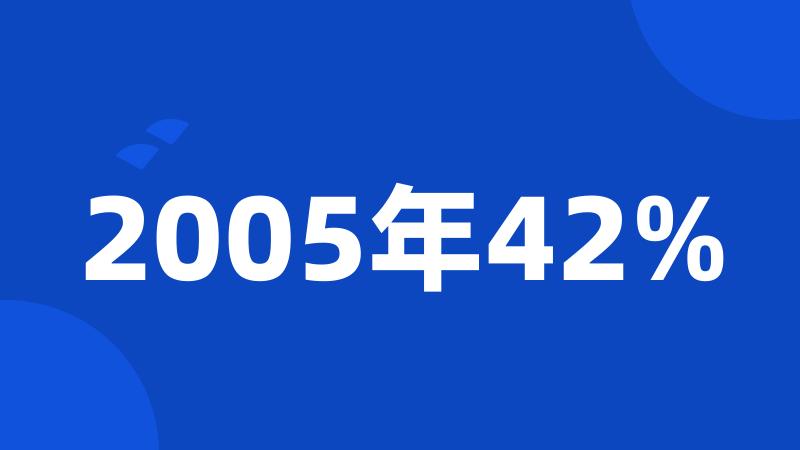 2005年42%